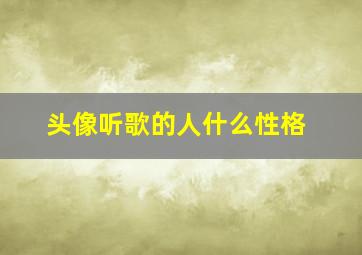 头像听歌的人什么性格